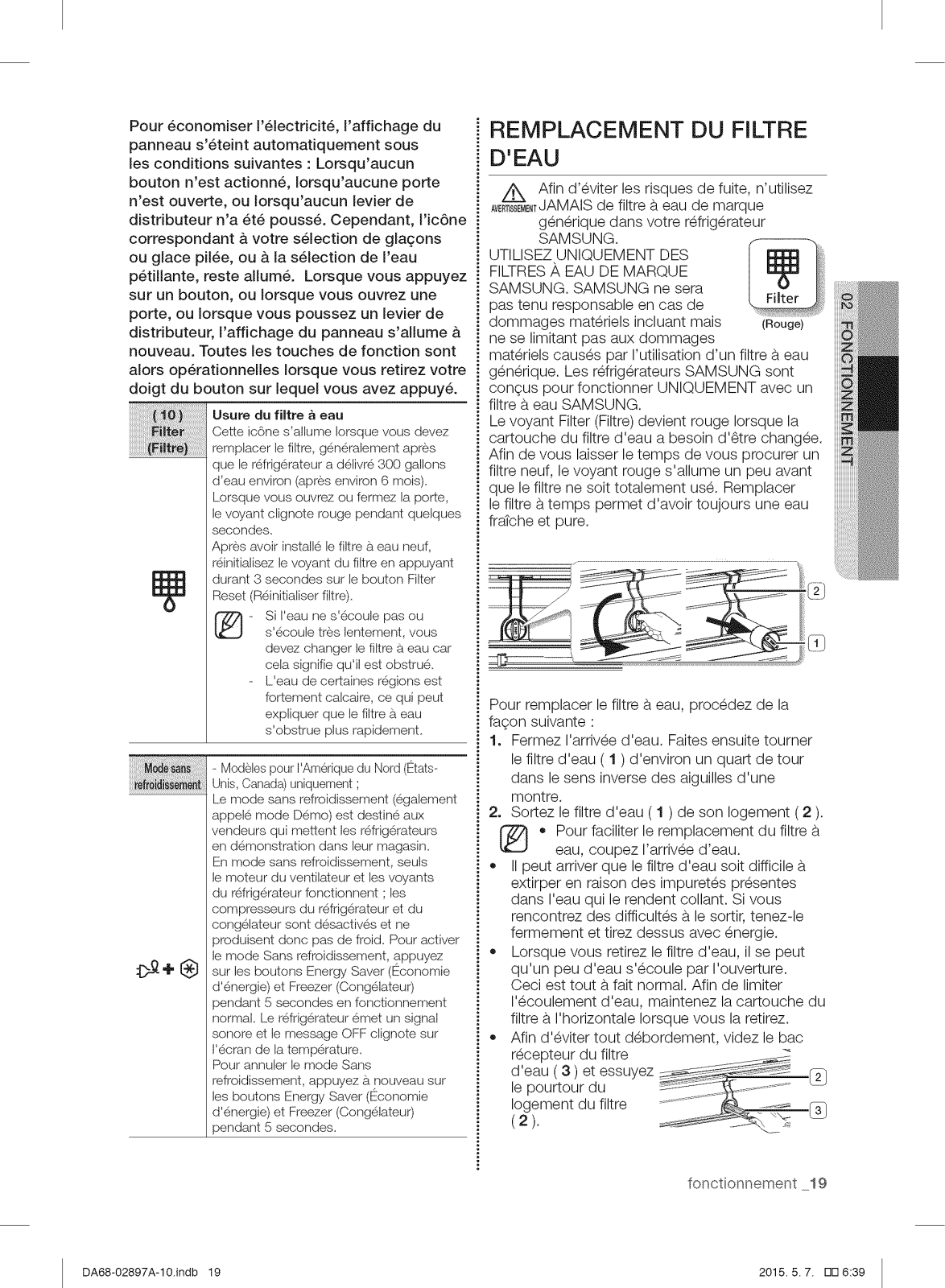 Pour économiser l'électricité, l'affichage du panneau s'éteint automatiquement sous les conditions suivantes : Lorsqu'aucun bouton n'est actionné, lorsqu'aucune porte n'est ouverte, ou lorsqu'aucun levier de distributeur n'a été poussé. Cependant, l'icône correspondant à votre sélection de glaçons ou glace pilée, ou à la sélection de l'eau pétillante, reste allumé. Lorsque vous appuyez sur un bouton, ou lorsque vous ouvrez une porte, ou lorsque vous poussez un levier de distributeur, l'affichage du panneau s'allume à nouveau. Toutes les touches de fonction sont alors opérationnelles lorsque vous retirez votre doigt du bouton sur lequel vous avez appuyé.

| ( 10 ) Filter (Filtre) | **Usure du filtre à eau** Cette icône s'allume lorsque vous devez remplacer le filtre, généralement après que le réfrigérateur a délivré 300 gallons d'eau environ (après environ 6 mois). Lorsque vous ouvrez ou fermez la porte, le voyant clignote rouge pendant quelques secondes. Après avoir installé le filtre à eau neuf, réinitialisez le voyant du filtre en appuyant durant 3 secondes sur le bouton Filter Reset (Réinitialiser filtre). - Si l'eau ne s'écoule pas ou s'écoule très lentement, vous devez changer le filtre à eau car cela signifie qu'il est obstrué. - L'eau de certaines régions est fortement calcaire, ce qui peut expliquer que le filtre à eau s'obstrue plus rapidement. |
|---|---|
| Mode sans refroidissement | - Modèles pour l'Amérique du Nord (États-Unis, Canada) uniquement ; Le mode sans refroidissement (également appelé mode Démo) est destiné aux vendeurs qui mettent les réfrigérateurs en démonstration dans leur magasin. En mode sans refroidissement, seuls le moteur du ventilateur et les voyants du réfrigérateur fonctionnent ; les compresseurs du réfrigérateur et du congélateur sont désactivés et ne produisent donc pas de froid. Pour activer le mode Sans refroidissement, appuyez sur les boutons Energy Saver (Économie d'énergie) et Freezer (Congélateur) pendant 5 secondes en fonctionnement normal. Le réfrigérateur émet un signal sonore et le message OFF clignote sur l'écran de la température. Pour annuler le mode Sans refroidissement, appuyez à nouveau sur les boutons Energy Saver (Économie d'énergie) et Freezer (Congélateur) pendant 5 secondes. |

REMPLACEMENT DU FILTRE D'EAU

AVERTISSEMENT Afin d'éviter les risques de fuite, n'utilisez JAMAIS de filtre à eau de marque générique dans votre réfrigérateur SAMSUNG.
UTILISEZ UNIQUEMENT DES FILTRES À EAU DE MARQUE SAMSUNG. SAMSUNG ne sera pas tenu responsable en cas de dommages matériels incluant mais ne se limitant pas aux dommages matériels causés par l'utilisation d'un filtre à eau générique. Les réfrigérateurs SAMSUNG sont conçus pour fonctionner UNIQUEMENT avec un filtre à eau SAMSUNG.

Filter (Rouge)

Le voyant Filter (Filtre) devient rouge lorsque la cartouche du filtre d'eau a besoin d'être changée. Afin de vous laisser le temps de vous procurer un filtre neuf, le voyant rouge s'allume un peu avant que le filtre ne soit totalement usé. Remplacer le filtre à temps permet d'avoir toujours une eau fraîche et pure.

2
1

Pour remplacer le filtre à eau, procédez de la façon suivante :
1. Fermez l'arrivée d'eau. Faites ensuite tourner le filtre d'eau ( 1 ) d'environ un quart de tour dans le sens inverse des aiguilles d'une montre.
2. Sortez le filtre d'eau ( 1 ) de son logement ( 2 ).
• Pour faciliter le remplacement du filtre à eau, coupez l'arrivée d'eau.
• Il peut arriver que le filtre d'eau soit difficile à extirper en raison des impuretés présentes dans l'eau qui le rendent collant. Si vous rencontrez des difficultés à le sortir, tenez-le fermement et tirez dessus avec énergie.
• Lorsque vous retirez le filtre d'eau, il se peut qu'un peu d'eau s'écoule par l'ouverture. Ceci est tout à fait normal. Afin de limiter l'écoulement d'eau, maintenez la cartouche du filtre à l'horizontale lorsque vous la retirez.
• Afin d'éviter tout débordement, videz le bac récepteur du filtre d'eau ( 3 ) et essuyez le pourtour du logement du filtre ( 2 ).

2
3

02 FONCTIONNEMENT

fonctionnement _19

DA68-02897A-10.indb 19 2015. 5. 7. 6:39